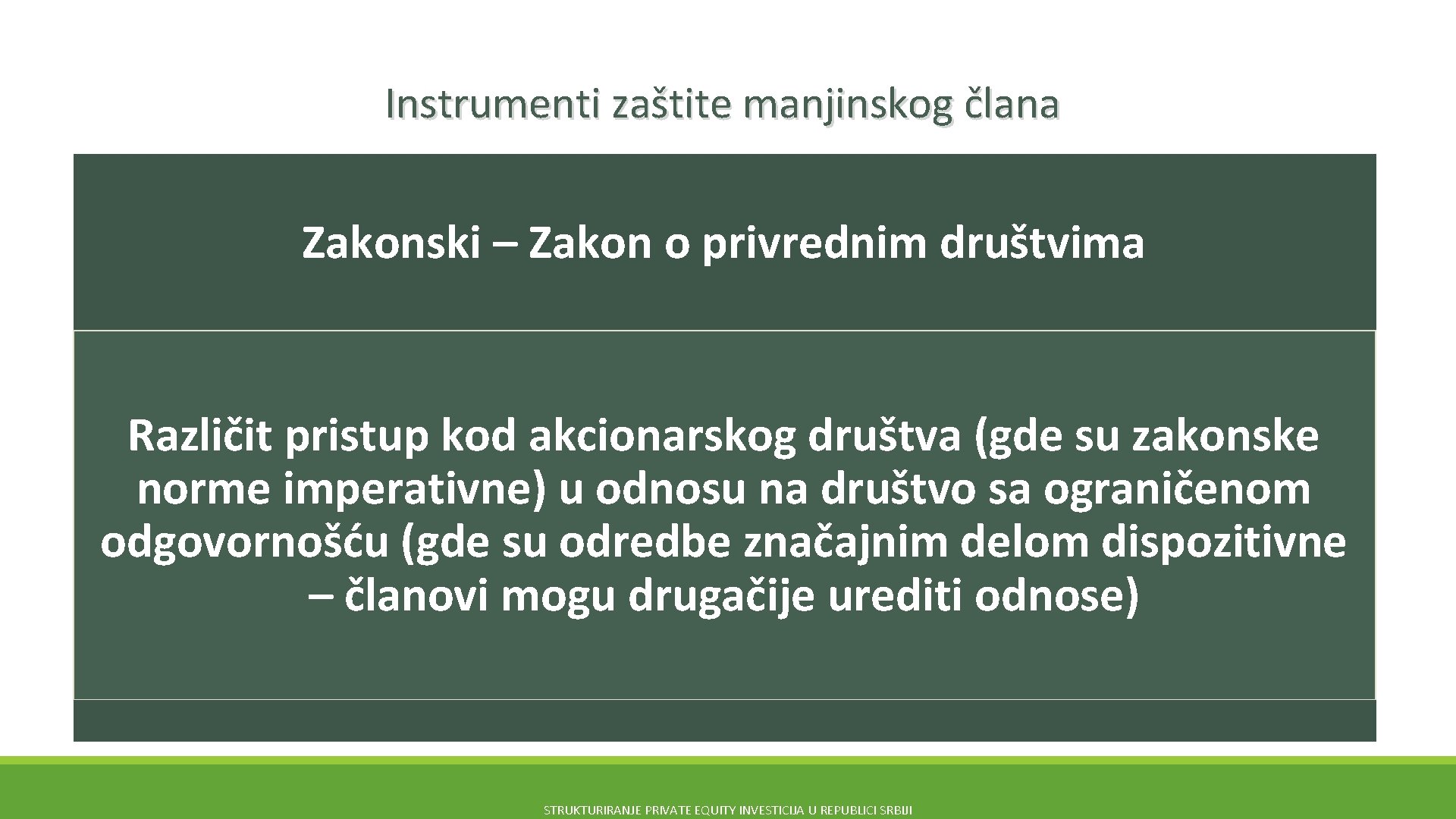 Instrumenti zaštite manjinskog člana

Zakonski – Zakon o privrednim društvima

Različit pristup kod akcionarskog društva (gde su zakonske norme imperativne) u odnosu na društvo sa ograničenom odgovornošću (gde su odredbe značajnim delom dispozitivne – članovi mogu drugačije urediti odnose)

STRUKTURIRANJE PRIVATE EQUITY INVESTICIJA U REPUBLICI SRBIJI